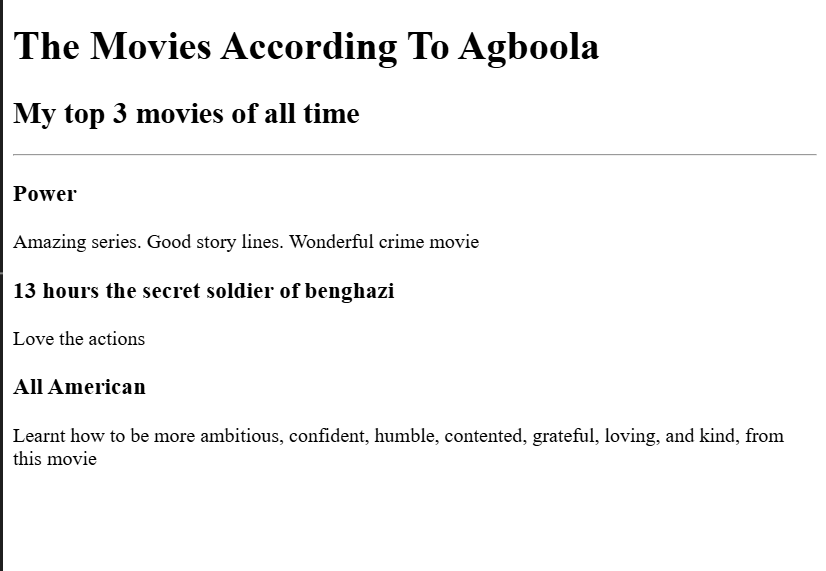 The Movies According To Agboola

My top 3 movies of all time

Power

Amazing series. Good story lines. Wonderful crime movie

13 hours the secret soldier of benghazi

Love the actions

All American

Learnt how to be more ambitious, confident, humble, contented, grateful, loving, and kind, from this movie